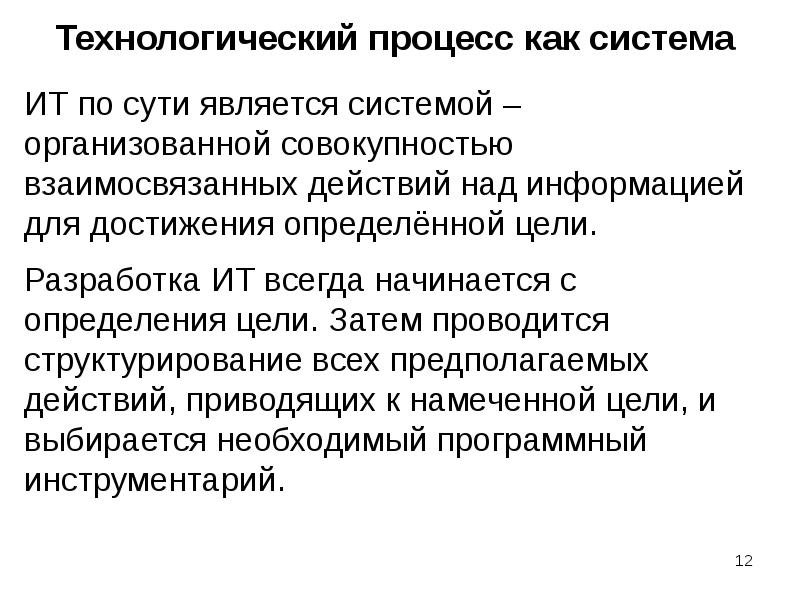 Технологический процесс как система

ИТ по сути является системой – организованной совокупностью взаимосвязанных действий над информацией для достижения определённой цели.

Разработка ИТ всегда начинается с определения цели. Затем проводится структурирование всех предполагаемых действий, приводящих к намеченной цели, и выбирается необходимый программный инструментарий.

12